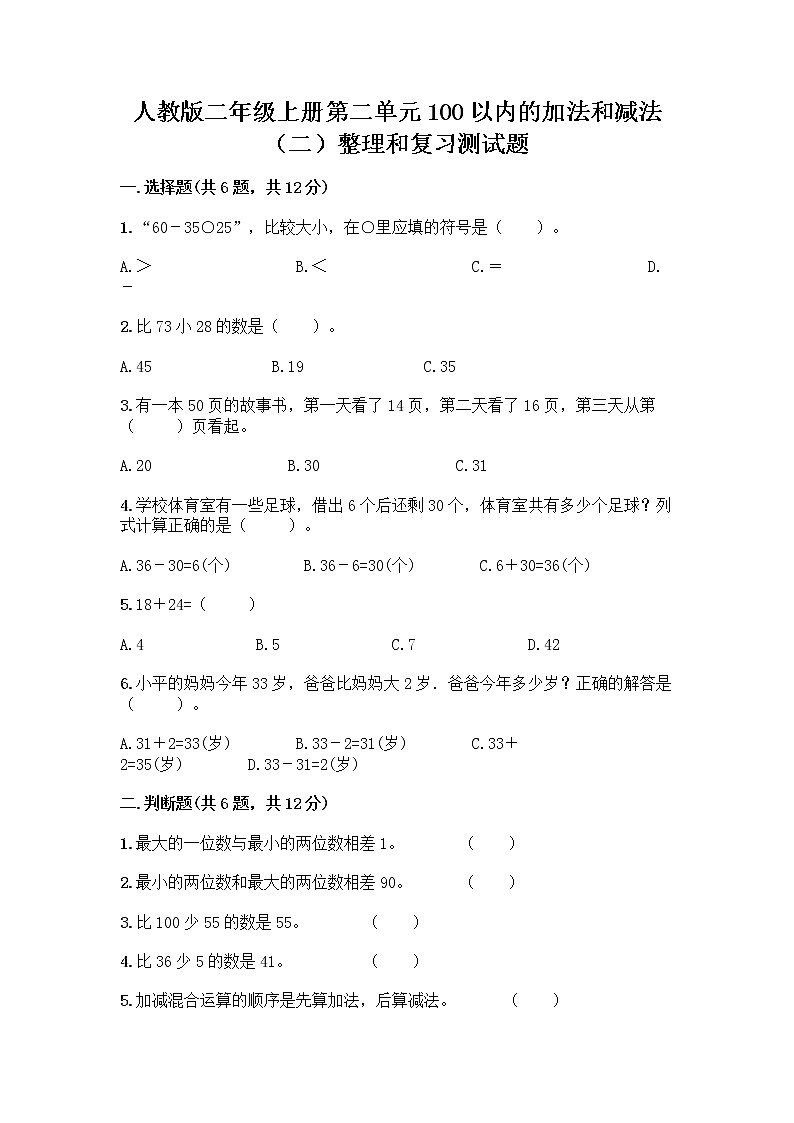 人教版二年级上册第二单元100以内的加法和减法（二）整理和复习测试题

一.选择题(共6题，共12分)

1.“60－35○25”，比较大小，在○里应填的符号是（　　）。

A.＞　　B.＜　　C.＝　　D.－

2.比73小28的数是（　　）。

A.45　　B.19　　C.35

3.有一本50页的故事书，第一天看了14页，第二天看了16页，第三天从第（　　）页看起。

A.20　　B.30　　C.31

4.学校体育室有一些足球，借出6个后还剩30个，体育室共有多少个足球？列式计算正确的是（　　）。

A.36－30=6(个)　　B.36－6=30(个)　　C.6＋30=36(个)

5.18＋24=（　　）

A.4　　B.5　　C.7　　D.42

6.小平的妈妈今年33岁，爸爸比妈妈大2岁．爸爸今年多少岁？正确的解答是（　　）。

A.31＋2=33(岁)　　B.33－2=31(岁)　　C.33＋2=35(岁)　　D.33－31=2(岁)

二.判断题(共6题，共12分)

1.最大的一位数与最小的两位数相差1。　　（　　）

2.最小的两位数和最大的两位数相差90。　　（　　）

3.比100少55的数是55。　　（　　）

4.比36少5的数是41。　　（　　）

5.加减混合运算的顺序是先算加法，后算减法。　　（　　）